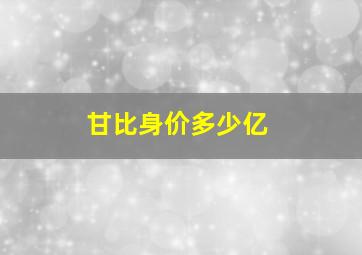 甘比身价多少亿